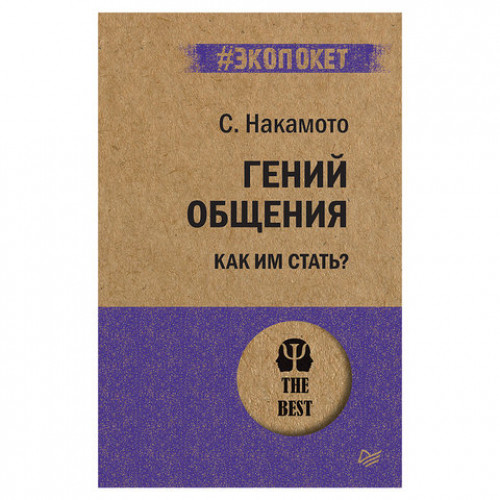 #ЭКОПОКЕТ

С. Накамото

ГЕНИЙ ОБЩЕНИЯ

КАК ИМ СТАТЬ?

THE BEST